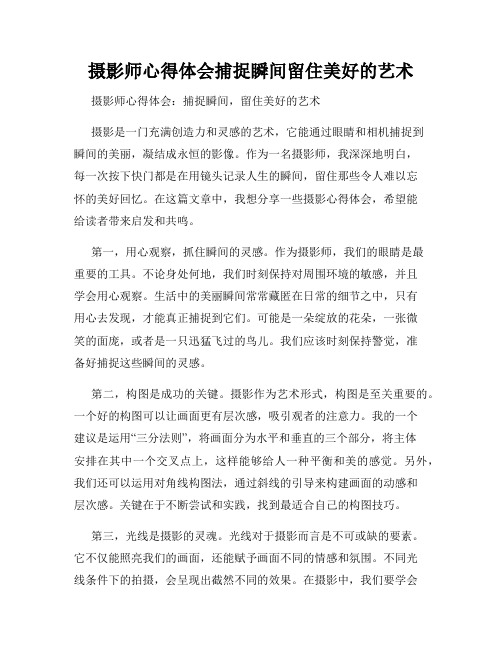 摄影师心得体会捕捉瞬间留住美好的艺术

摄影师心得体会：捕捉瞬间，留住美好的艺术

摄影是一门充满创造力和灵感的艺术，它能通过眼睛和相机捕捉到瞬间的美丽，凝结成永恒的影像。作为一名摄影师，我深深地明白，每一次按下快门都是在用镜头记录人生的瞬间，留住那些令人难以忘怀的美好回忆。在这篇文章中，我想分享一些摄影心得体会，希望能给读者带来启发和共鸣。

第一，用心观察，抓住瞬间的灵感。作为摄影师，我们的眼睛是最重要的工具。不论身处何地，我们时刻保持对周围环境的敏感，并且学会用心观察。生活中的美丽瞬间常常藏匿在日常的细节之中，只有用心去发现，才能真正捕捉到它们。可能是一朵绽放的花朵，一张微笑的面庞，或者是一只迅猛飞过的鸟儿。我们应该时刻保持警觉，准备好捕捉这些瞬间的灵感。

第二，构图是成功的关键。摄影作为艺术形式，构图是至关重要的。一个好的构图可以让画面更有层次感，吸引观者的注意力。我的一个建议是运用“三分法则”，将画面分为水平和垂直的三个部分，将主体安排在其中一个交叉点上，这样能够给人一种平衡和美的感觉。另外，我们还可以运用对角线构图法，通过斜线的引导来构建画面的动感和层次感。关键在于不断尝试和实践，找到最适合自己的构图技巧。

第三，光线是摄影的灵魂。光线对于摄影而言是不可或缺的要素。它不仅能照亮我们的画面，还能赋予画面不同的情感和氛围。不同光线条件下的拍摄，会呈现出截然不同的效果。在摄影中，我们要学会